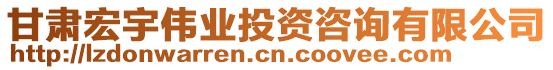 甘肃宏宇伟业投资咨询有限公司
http://lzdonwarren.cn.coovee.com